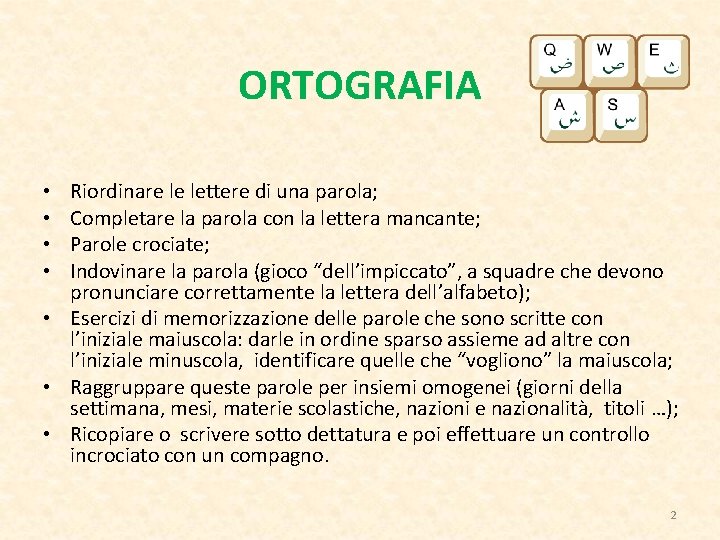 ORTOGRAFIA

Q ض W ص E ث
A ش S س

• Riordinare le lettere di una parola;
• Completare la parola con la lettera mancante;
• Parole crociate;
• Indovinare la parola (gioco “dell’impiccato”, a squadre che devono pronunciare correttamente la lettera dell’alfabeto);
• Esercizi di memorizzazione delle parole che sono scritte con l’iniziale maiuscola: darle in ordine sparso assieme ad altre con l’iniziale minuscola, identificare quelle che “vogliono” la maiuscola;
• Raggruppare queste parole per insiemi omogenei (giorni della settimana, mesi, materie scolastiche, nazioni e nazionalità, titoli …);
• Ricopiare o scrivere sotto dettatura e poi effettuare un controllo incrociato con un compagno.

2